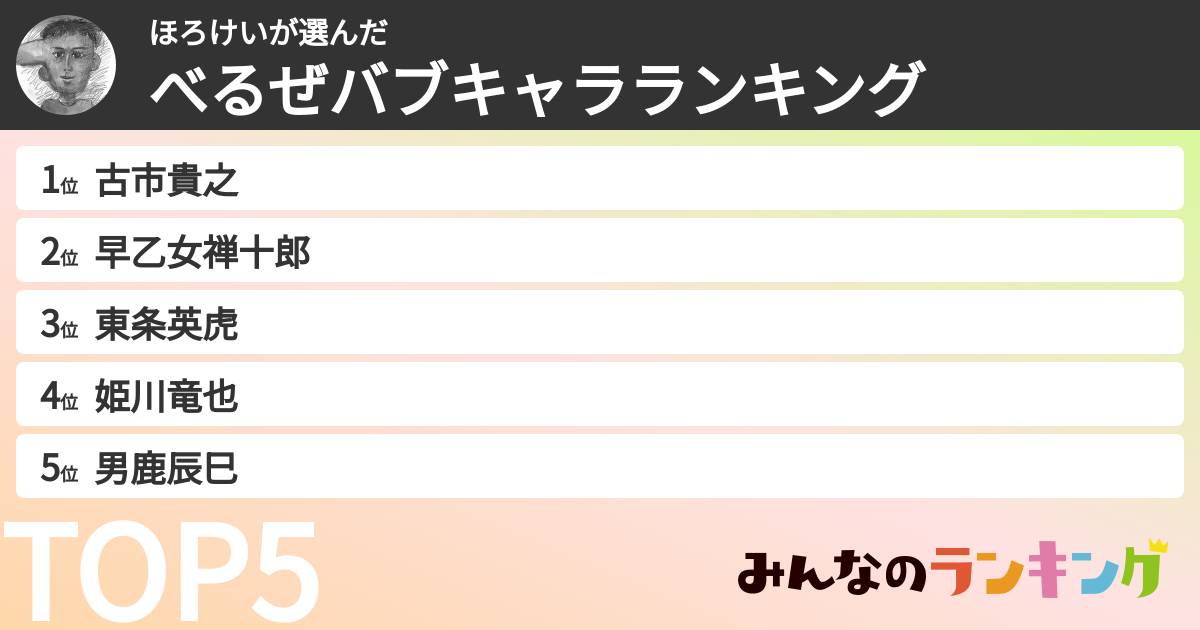 ほろけいが選んだ
べるぜバブキャラランキング

1位 古市貴之
2位 早乙女禅十郎
3位 東条英虎
4位 姫川竜也
5位 男鹿辰巳

TOP5

みんなのランキング